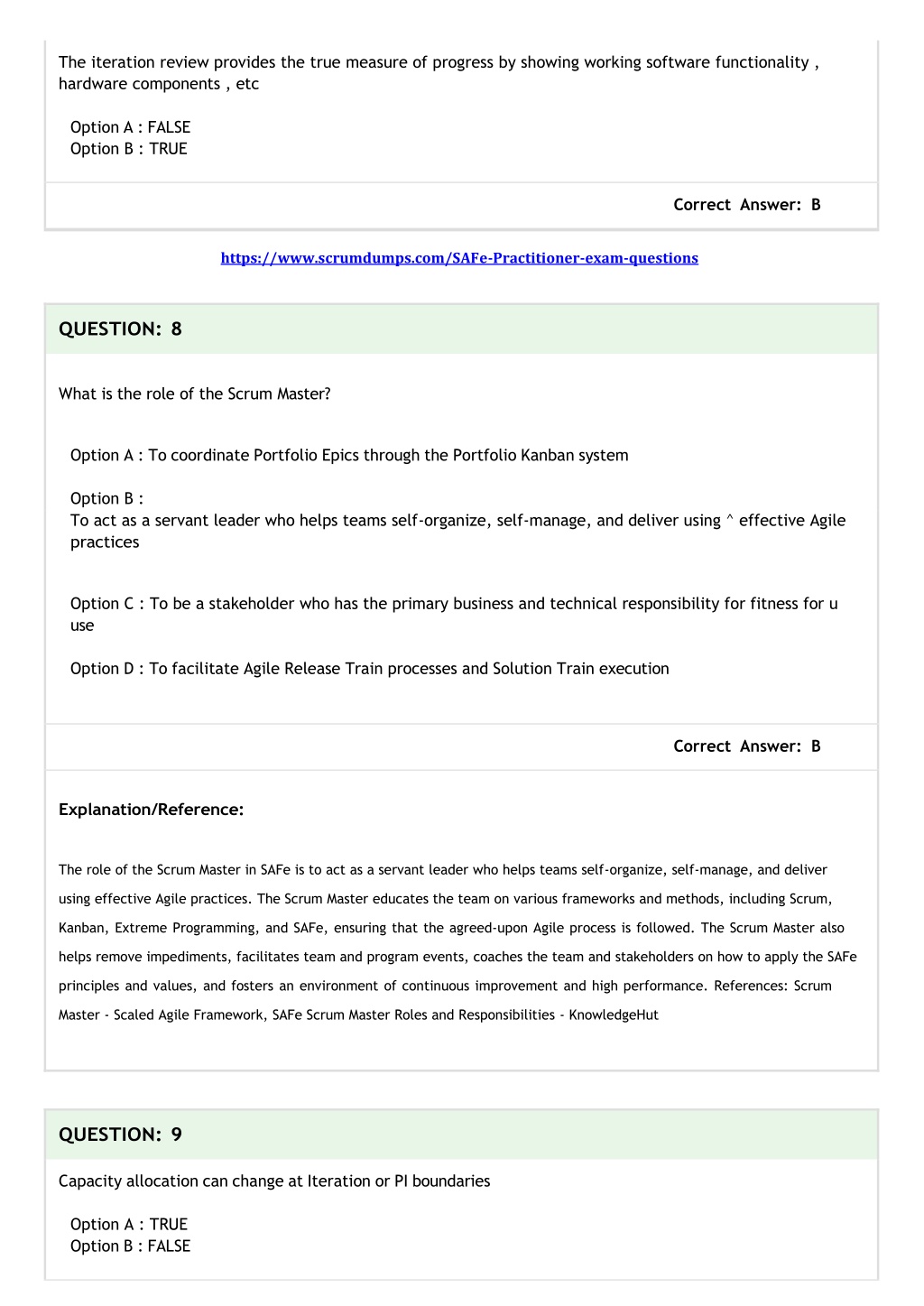 The iteration review provides the true measure of progress by showing working software functionality , hardware components , etc

Option A : FALSE
Option B : TRUE

Correct Answer: B

https://www.scrumdumps.com/SAFe-Practitioner-exam-questions

QUESTION: 8

What is the role of the Scrum Master?

Option A : To coordinate Portfolio Epics through the Portfolio Kanban system

Option B :
To act as a servant leader who helps teams self-organize, self-manage, and deliver using ^ effective Agile practices

Option C : To be a stakeholder who has the primary business and technical responsibility for fitness for u use

Option D : To facilitate Agile Release Train processes and Solution Train execution

Correct Answer: B

Explanation/Reference:

The role of the Scrum Master in SAFe is to act as a servant leader who helps teams self-organize, self-manage, and deliver using effective Agile practices. The Scrum Master educates the team on various frameworks and methods, including Scrum, Kanban, Extreme Programming, and SAFe, ensuring that the agreed-upon Agile process is followed. The Scrum Master also helps remove impediments, facilitates team and program events, coaches the team and stakeholders on how to apply the SAFe principles and values, and fosters an environment of continuous improvement and high performance. References: Scrum Master - Scaled Agile Framework, SAFe Scrum Master Roles and Responsibilities - KnowledgeHut

QUESTION: 9

Capacity allocation can change at Iteration or PI boundaries

Option A : TRUE
Option B : FALSE